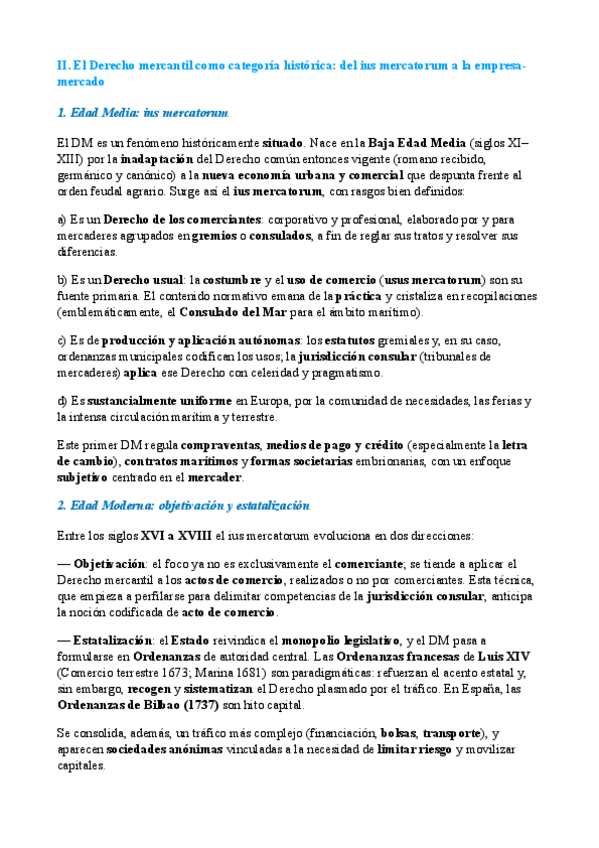 II. El Derecho mercantil como categoría histórica: del ius mercatorum a la empresa-mercado

1. Edad Media: ius mercatorum

El DM es un fenómeno históricamente situado. Nace en la Baja Edad Media (siglos XI–XIII) por la inadaptación del Derecho común entonces vigente (romano recibido, germánico y canónico) a la nueva economía urbana y comercial que despunta frente al orden feudal agrario. Surge así el ius mercatorum, con rasgos bien definidos:

a) Es un Derecho de los comerciantes: corporativo y profesional, elaborado por y para mercaderes agrupados en gremios o consulados, a fin de reglar sus tratos y resolver sus diferencias.

b) Es un Derecho usual: la costumbre y el uso de comercio (usus mercatorum) son su fuente primaria. El contenido normativo emana de la práctica y cristaliza en recopilaciones (emblemáticamente, el Consulado del Mar para el ámbito marítimo).

c) Es de producción y aplicación autónomas: los estatutos gremiales y, en su caso, ordenanzas municipales codifican los usos; la jurisdicción consular (tribunales de mercaderes) aplica ese Derecho con celeridad y pragmatismo.

d) Es sustancialmente uniforme en Europa, por la comunidad de necesidades, las ferias y la intensa circulación marítima y terrestre.

Este primer DM regula compraventas, medios de pago y crédito (especialmente la letra de cambio), contratos marítimos y formas societarias embrionarias, con un enfoque subjetivo centrado en el mercader.

2. Edad Moderna: objetivación y estatalización

Entre los siglos XVI a XVIII el ius mercatorum evoluciona en dos direcciones:

— Objetivación: el foco ya no es exclusivamente el comerciante; se tiende a aplicar el Derecho mercantil a los actos de comercio, realizados o no por comerciantes. Esta técnica, que empieza a perfilarse para delimitar competencias de la jurisdicción consular, anticipa la noción codificada de acto de comercio.

— Estatalización: el Estado reivindica el monopolio legislativo, y el DM pasa a formularse en Ordenanzas de autoridad central. Las Ordenanzas francesas de Luis XIV (Comercio terrestre 1673; Marina 1681) son paradigmáticas: refuerzan el acento estatal y, sin embargo, recogen y sistematizan el Derecho plasmado por el tráfico. En España, las Ordenanzas de Bilbao (1737) son hito capital.

Se consolida, además, un tráfico más complejo (financiación, bolsas, transporte), y aparecen sociedades anónimas vinculadas a la necesidad de limitar riesgo y movilizar capitales.